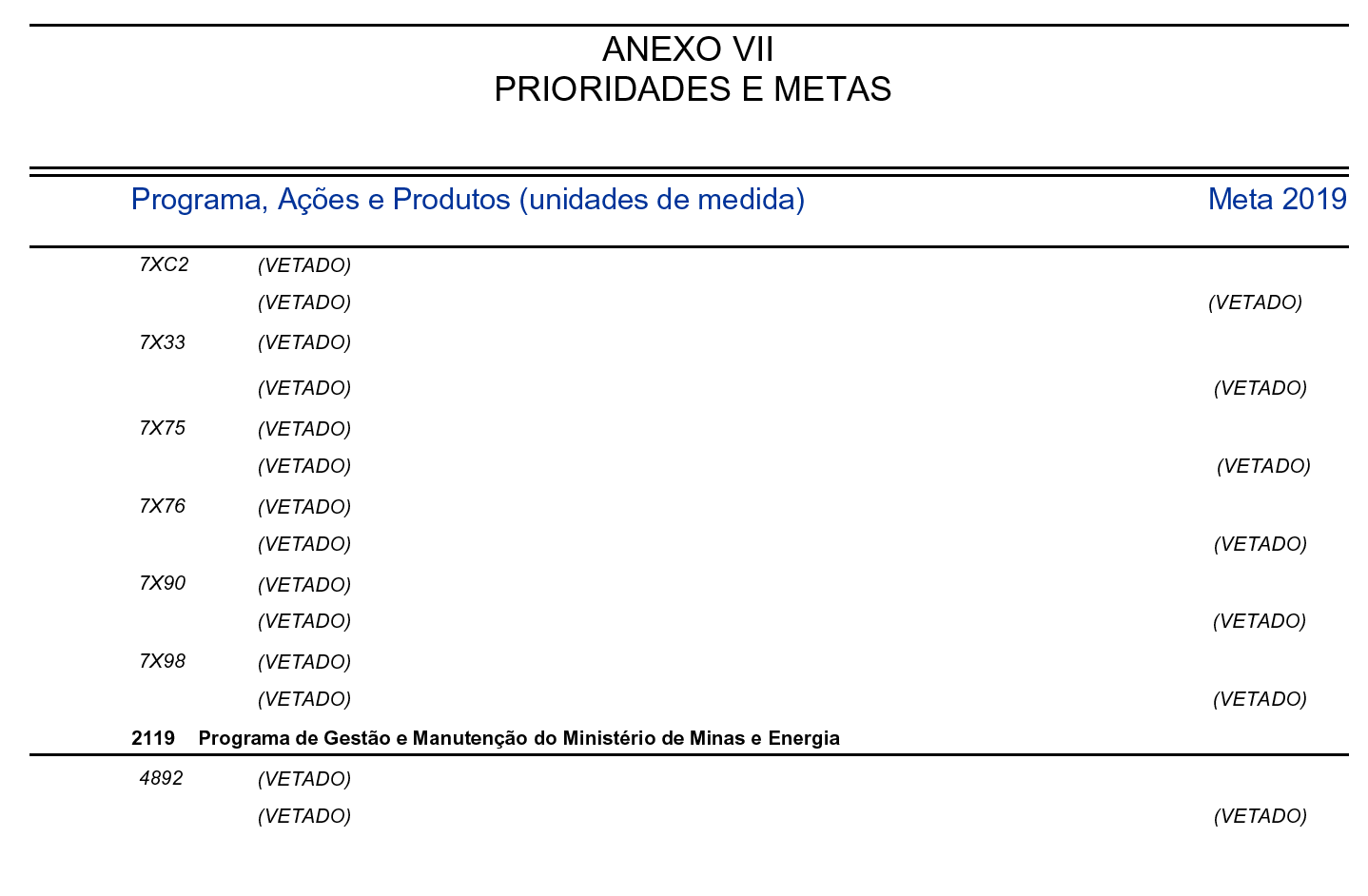 ANEXO VII
PRIORIDADES E METAS

Programa, Ações e Produtos (unidades de medida)    Meta 2019

7XC2    (VETADO)
(VETADO)    (VETADO)

7X33    (VETADO)
(VETADO)    (VETADO)

7X75    (VETADO)
(VETADO)    (VETADO)

7X76    (VETADO)
(VETADO)    (VETADO)

7X90    (VETADO)
(VETADO)    (VETADO)

7X98    (VETADO)
(VETADO)    (VETADO)

2119    Programa de Gestão e Manutenção do Ministério de Minas e Energia

4892    (VETADO)
(VETADO)    (VETADO)